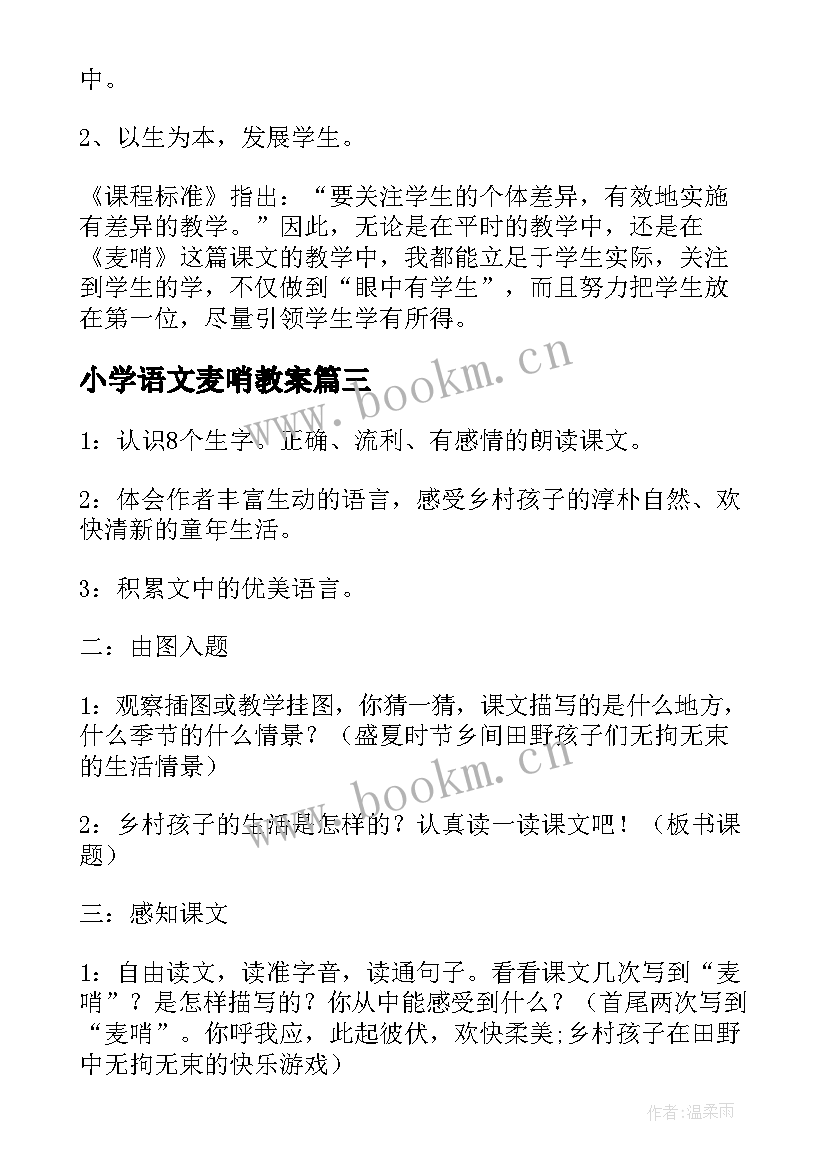 中。

2、以生为本，发展学生。

《课程标准》指出：“要关注学生的个体差异，有效地实施有差异的教学。”因此，无论是在平时的教学中，还是在《麦哨》这篇课文的教学中，我都能立足于学生实际，关注到学生的学，不仅做到“眼中有学生”，而且努力把学生放在第一位，尽量引领学生学有所得。

小学语文麦哨教案篇三

www.bookm.cn

1：认识8个生字。正确、流利、有感情的朗读课文。

2：体会作者丰富生动的语言，感受乡村孩子的淳朴自然、欢快清新的童年生活。

3：积累文中的优美语言。

二：由图入题

1：观察插图或教学挂图，你猜一猜，课文描写的是什么地方，什么季节的什么情景？（盛夏时节乡间田野孩子们无拘无束的生活情景）

www.bookm.cn

2：乡村孩子的生活是怎样的？认真读一读课文吧！（板书课题）

三：感知课文

1：自由读文，读准字音，读通句子。看看课文几次写到“麦哨”？是怎样描写的？你从中能感受到什么？（首尾两次写到“麦哨”。你呼我应，此起彼伏，欢快柔美;乡村孩子在田野中无拘无束的快乐游戏）

作者:温柔雨